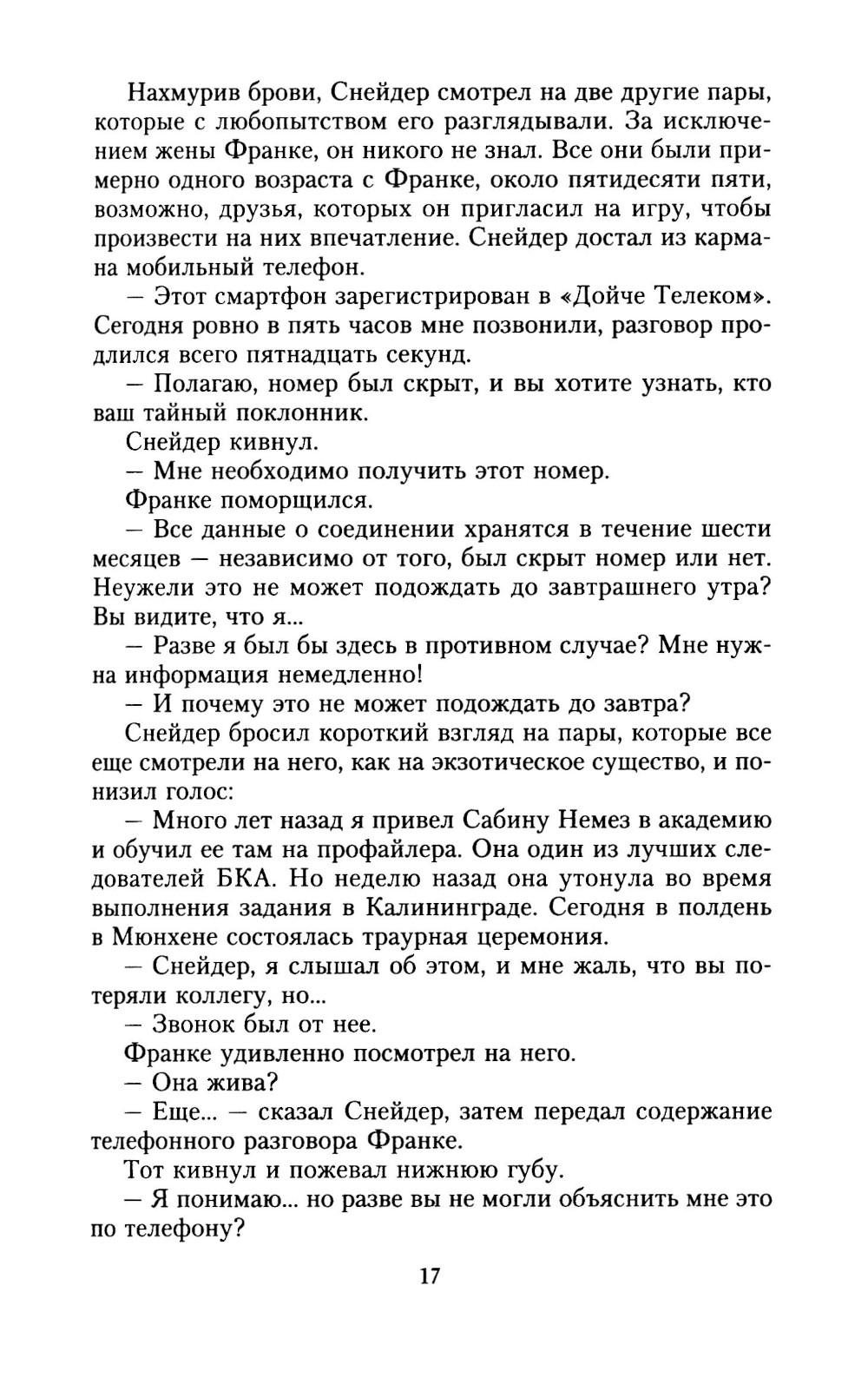 Нахмурив брови, Снейдер смотрел на две другие пары, которые с любопытством его разглядывали. За исключением жены Франке, он никого не знал. Все они были примерно одного возраста с Франке, около пятидесяти пяти, возможно, друзья, которых он пригласил на игру, чтобы произвести на них впечатление. Снейдер достал из кармана мобильный телефон.

— Этот смартфон зарегистрирован в «Дойче Телеком». Сегодня ровно в пять часов мне позвонили, разговор продлился всего пятнадцать секунд.

— Полагаю, номер был скрыт, и вы хотите узнать, кто ваш тайный поклонник.

Снейдер кивнул.

— Мне необходимо получить этот номер.

Франке поморщился.

— Все данные о соединении хранятся в течение шести месяцев — независимо от того, был скрыт номер или нет. Неужели это не может подождать до завтрашнего утра? Вы видите, что я...

— Разве я был бы здесь в противном случае? Мне нужна информация немедленно!

— И почему это не может подождать до завтра?

Снейдер бросил короткий взгляд на пары, которые все еще смотрели на него, как на экзотическое существо, и понизил голос:

— Много лет назад я привел Сабину Немез в академию и обучил ее там на профайлера. Она один из лучших следователей БКА. Но неделю назад она утонула во время выполнения задания в Калининграде. Сегодня в полдень в Мюнхене состоялась траурная церемония.

— Снейдер, я слышал об этом, и мне жаль, что вы потеряли коллегу, но...

— Звонок был от нее.

Франке удивленно посмотрел на него.

— Она жива?

— Еще... — сказал Снейдер, затем передал содержание телефонного разговора Франке.

Тот кивнул и пожевал нижнюю губу.

— Я понимаю... но разве вы не могли объяснить мне это по телефону?

17